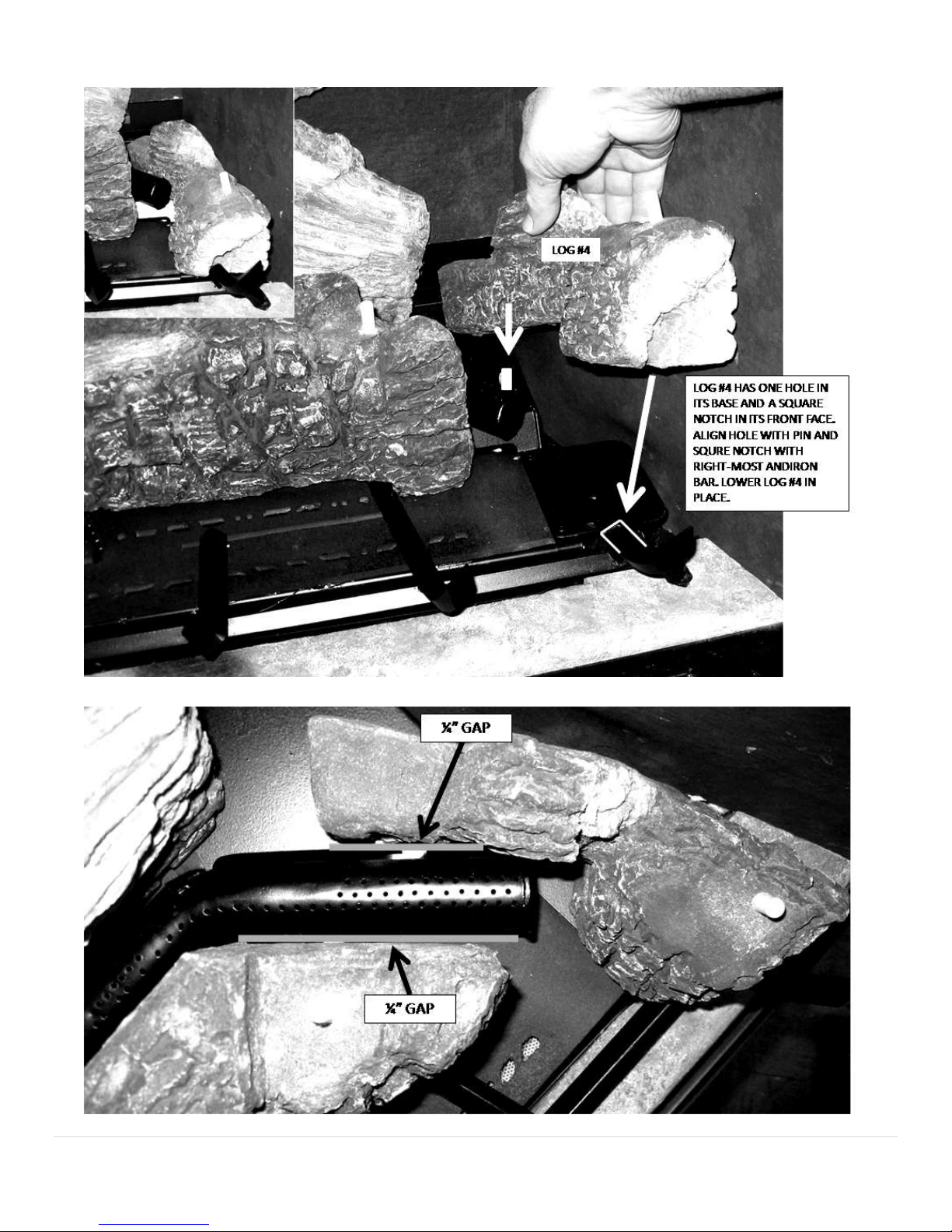 LOG #4

LOG #4 HAS ONE HOLE IN ITS BASE AND A SQUARE NOTCH IN ITS FRONT FACE. ALIGN HOLE WITH PIN AND SQURE NOTCH WITH RIGHT-MOST ANDIRON BAR. LOWER LOG #4 IN PLACE.

¼" GAP

¼" GAP